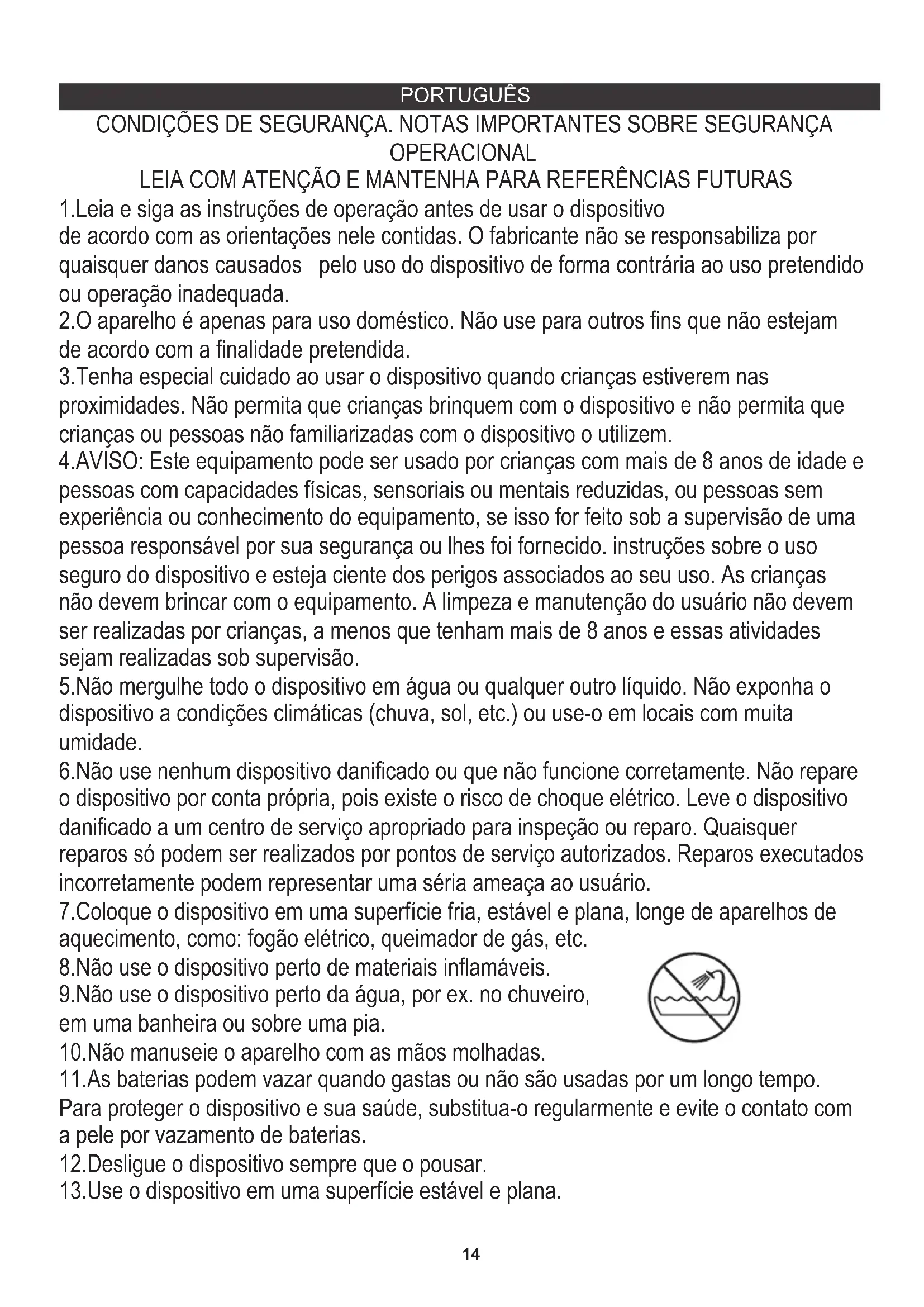 PORTUGUÊS

CONDIÇÕES DE SEGURANÇA. NOTAS IMPORTANTES SOBRE SEGURANÇA OPERACIONAL

LEIA COM ATENÇÃO E MANTENHA PARA REFERÊNCIAS FUTURAS

1.Leia e siga as instruções de operação antes de usar o dispositivo de acordo com as orientações nele contidas. O fabricante não se responsabiliza por quaisquer danos causados pelo uso do dispositivo de forma contrária ao uso pretendido ou operação inadequada.
2.O aparelho é apenas para uso doméstico. Não use para outros fins que não estejam de acordo com a finalidade pretendida.
3.Tenha especial cuidado ao usar o dispositivo quando crianças estiverem nas proximidades. Não permita que crianças brinquem com o dispositivo e não permita que crianças ou pessoas não familiarizadas com o dispositivo o utilizem.
4.AVISO: Este equipamento pode ser usado por crianças com mais de 8 anos de idade e pessoas com capacidades físicas, sensoriais ou mentais reduzidas, ou pessoas sem experiência ou conhecimento do equipamento, se isso for feito sob a supervisão de uma pessoa responsável por sua segurança ou lhes foi fornecido. instruções sobre o uso seguro do dispositivo e esteja ciente dos perigos associados ao seu uso. As crianças não devem brincar com o equipamento. A limpeza e manutenção do usuário não devem ser realizadas por crianças, a menos que tenham mais de 8 anos e essas atividades sejam realizadas sob supervisão.
5.Não mergulhe todo o dispositivo em água ou qualquer outro líquido. Não exponha o dispositivo a condições climáticas (chuva, sol, etc.) ou use-o em locais com muita umidade.
6.Não use nenhum dispositivo danificado ou que não funcione corretamente. Não repare o dispositivo por conta própria, pois existe o risco de choque elétrico. Leve o dispositivo danificado a um centro de serviço apropriado para inspeção ou reparo. Quaisquer reparos só podem ser realizados por pontos de serviço autorizados. Reparos executados incorretamente podem representar uma séria ameaça ao usuário.
7.Coloque o dispositivo em uma superfície fria, estável e plana, longe de aparelhos de aquecimento, como: fogão elétrico, queimador de gás, etc.
8.Não use o dispositivo perto de materiais inflamáveis.
9.Não use o dispositivo perto da água, por ex. no chuveiro, em uma banheira ou sobre uma pia.
10.Não manuseie o aparelho com as mãos molhadas.
11.As baterias podem vazar quando gastas ou não são usadas por um longo tempo. Para proteger o dispositivo e sua saúde, substitua-o regularmente e evite o contato com a pele por vazamento de baterias.
12.Desligue o dispositivo sempre que o pousar.
13.Use o dispositivo em uma superfície estável e plana.

14